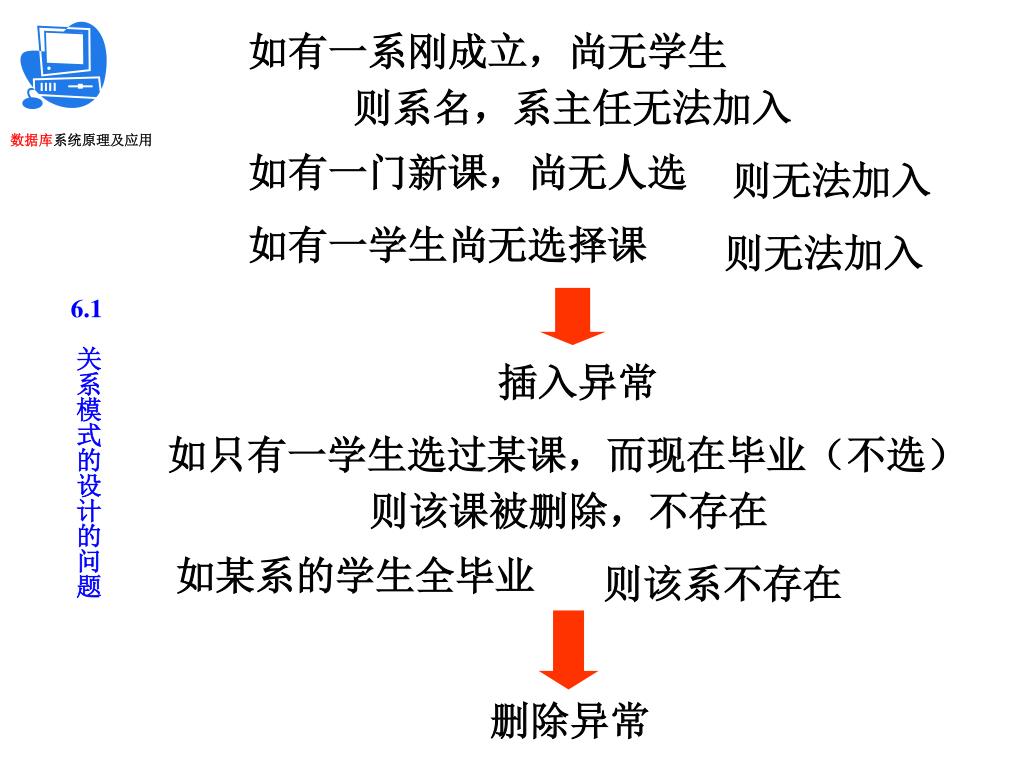 数据库系统原理及应用

6.1
关系模式的设计的问题

如有一系刚成立，尚无学生
则系名，系主任无法加入

如有一门新课，尚无人选 则无法加入

如有一学生尚无选择课 则无法加入

插入异常

如只有一学生选过某课，而现在毕业（不选）
则该课被删除，不存在

如某系的学生全毕业 则该系不存在

删除异常